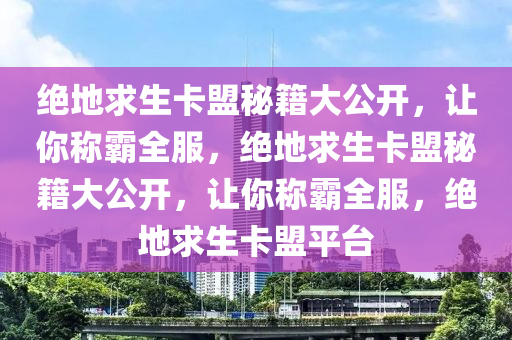 绝地求生卡盟秘籍大公开，让你称霸全服，绝地求生卡盟秘籍大公开，让你称霸全服，绝地求生卡盟平台